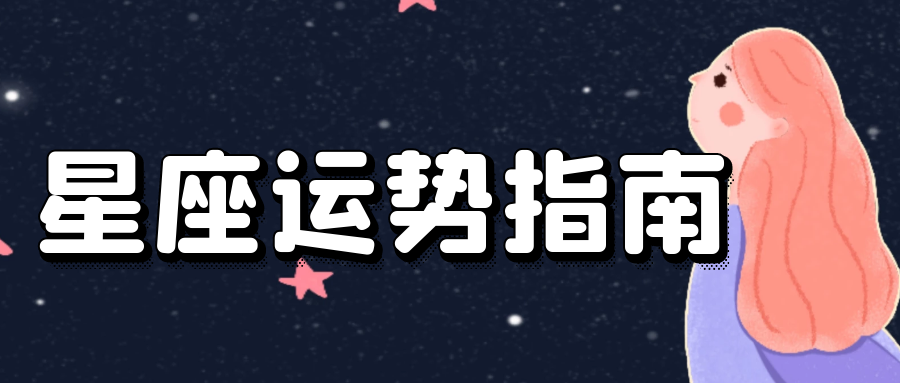 星座运势指南